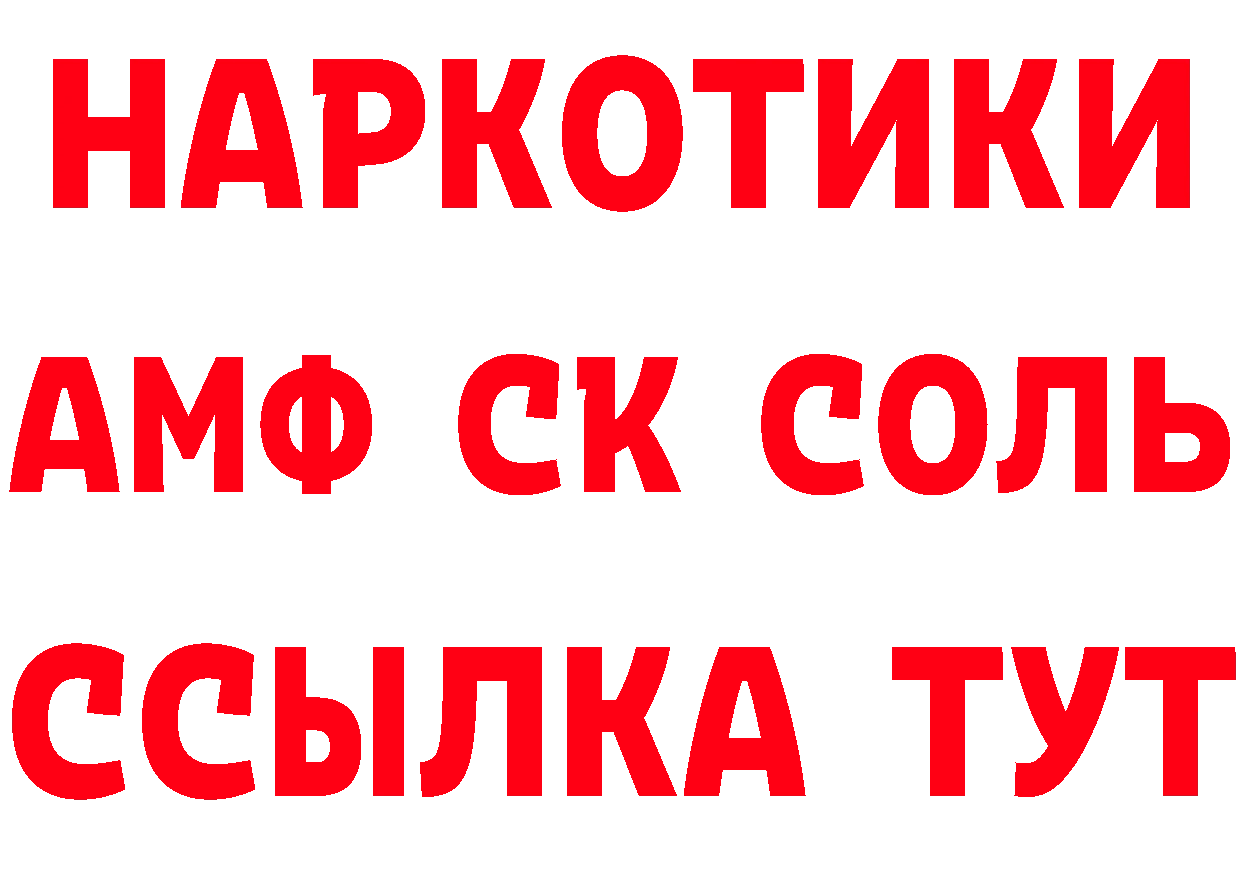 НАРКОТИКИ
АМФ СК СОЛЬ
ССЫЛКА ТУТ